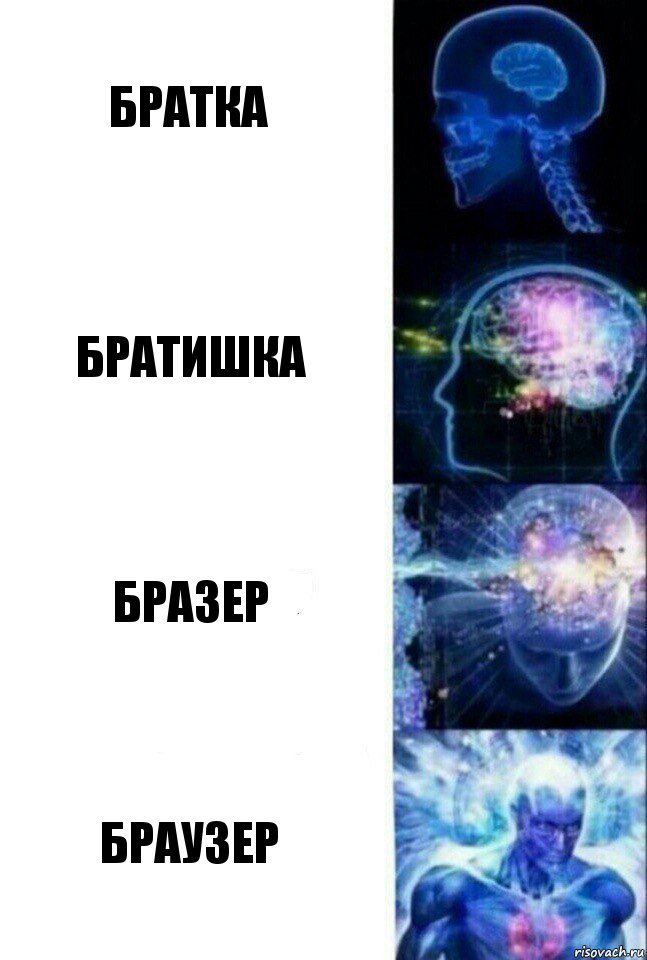 БРАТКА

БРАТИШКА

БРАЗЕР

БРАУЗЕР

risovach.ru